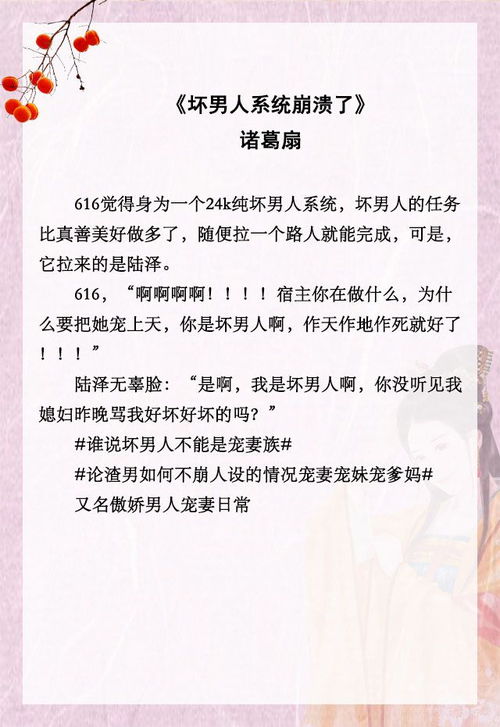 《坏男人系统崩溃了》
诸葛扇

616觉得身为一个24k纯坏男人系统，坏男人的任务比真善美好做多了，随便拉一个路人就能完成，可是，它拉来的是陆泽。

616，“啊啊啊啊！！！！宿主你在做什么，为什么要把她宠上天，你是坏男人啊，作天作地作死就好了！！！”

陆泽无辜脸：“是啊，我是坏男人啊，你没听见我媳妇昨晚骂我好坏好坏的吗？”

#谁说坏男人不能是宠妻族#

#论渣男如何不崩人设的情况宠妻宠妹宠爹妈#

又名傲娇男人宠妻日常